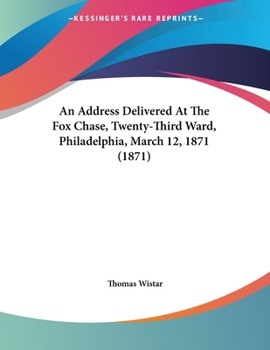 —KESSINGER'S RARE REPRINTS—

An Address Delivered At The Fox Chase, Twenty-Third Ward, Philadelphia, March 12, 1871 (1871)

Thomas Wistar